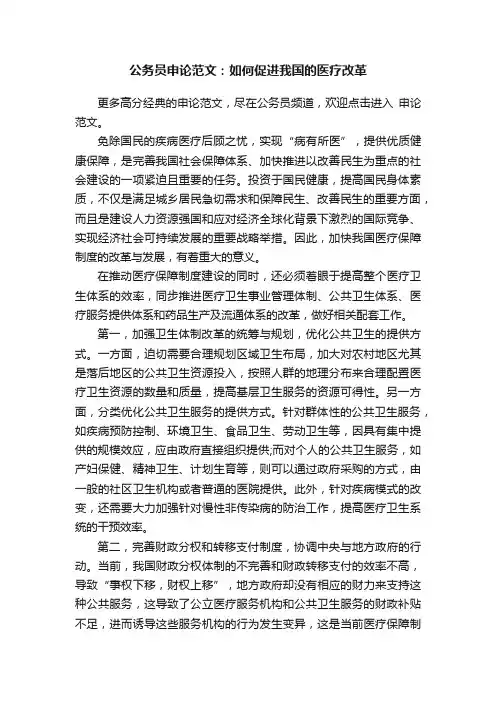 公务员申论范文：如何促进我国的医疗改革

更多高分经典的申论范文，尽在公务员频道，欢迎点击进入 申论范文。

免除国民的疾病医疗后顾之忧，实现“病有所医”，提供优质健康保障，是完善我国社会保障体系、加快推进以改善民生为重点的社会建设的一项紧迫且重要的任务。投资于国民健康，提高国民身体素质，不仅是满足城乡居民急切需求和保障民生、改善民生的重要方面，而且是建设人力资源强国和应对经济全球化背景下激烈的国际竞争、实现经济社会可持续发展的重要战略举措。因此，加快我国医疗保障制度的改革与发展，有着重大的意义。

在推动医疗保障制度建设的同时，还必须着眼于提高整个医疗卫生体系的效率，同步推进医疗卫生事业管理体制、公共卫生体系、医疗服务提供体系和药品生产及流通体系的改革，做好相关配套工作。

第一，加强卫生体制改革的统筹与规划，优化公共卫生的提供方式。一方面，迫切需要合理规划区域卫生布局，加大对农村地区尤其是落后地区的公共卫生资源投入，按照人群的地理分布来合理配置医疗卫生资源的数量和质量，提高基层卫生服务的资源可得性。另一方面，分类优化公共卫生服务的提供方式。针对群体性的公共卫生服务，如疾病预防控制、环境卫生、食品卫生、劳动卫生等，因具有集中提供的规模效应，应由政府直接组织提供;而对个人的公共卫生服务，如产妇保健、精神卫生、计划生育等，则可以通过政府采购的方式，由一般的社区卫生机构或者普通的医院提供。此外，针对疾病模式的改变，还需要大力加强针对慢性非传染病的防治工作，提高医疗卫生系统的干预效率。

第二，完善财政分权和转移支付制度，协调中央与地方政府的行动。当前，我国财政分权体制的不完善和财政转移支付的效率不高，导致“事权下移，财权上移”，地方政府却没有相应的财力来支持这种公共服务，这导致了公立医疗服务机构和公共卫生服务的财政补贴不足，进而诱导这些服务机构的行为发生变异，这是当前医疗保障制